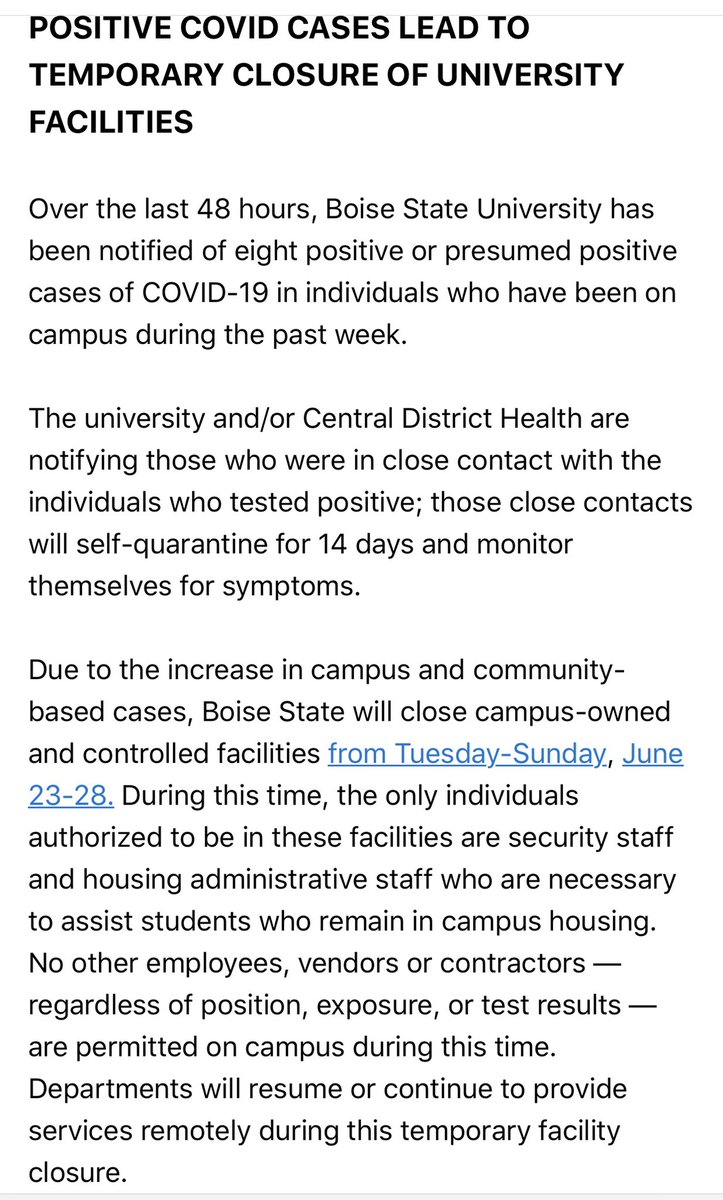 POSITIVE COVID CASES LEAD TO TEMPORARY CLOSURE OF UNIVERSITY FACILITIES

Over the last 48 hours, Boise State University has been notified of eight positive or presumed positive cases of COVID-19 in individuals who have been on campus during the past week.

The university and/or Central District Health are notifying those who were in close contact with the individuals who tested positive; those close contacts will self-quarantine for 14 days and monitor themselves for symptoms.

Due to the increase in campus and community-based cases, Boise State will close campus-owned and controlled facilities from Tuesday-Sunday, June 23-28. During this time, the only individuals authorized to be in these facilities are security staff and housing administrative staff who are necessary to assist students who remain in campus housing. No other employees, vendors or contractors — regardless of position, exposure, or test results — are permitted on campus during this time. Departments will resume or continue to provide services remotely during this temporary facility closure.